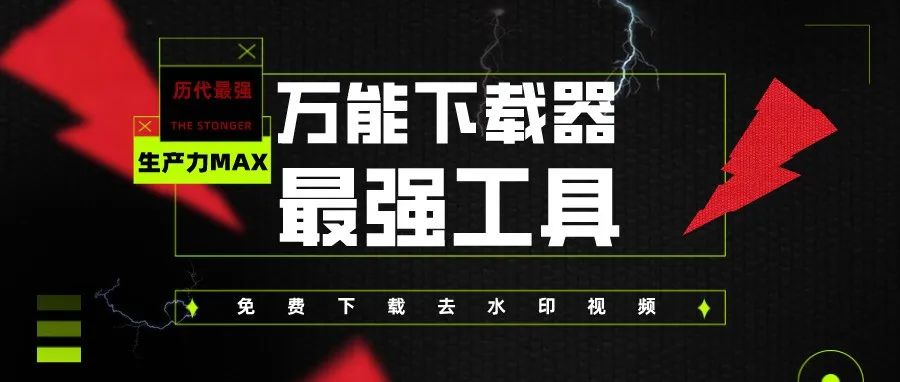 历代最强
THE STONGER
生产力MAX
万能下载器
最强工具
免费下载去水印视频